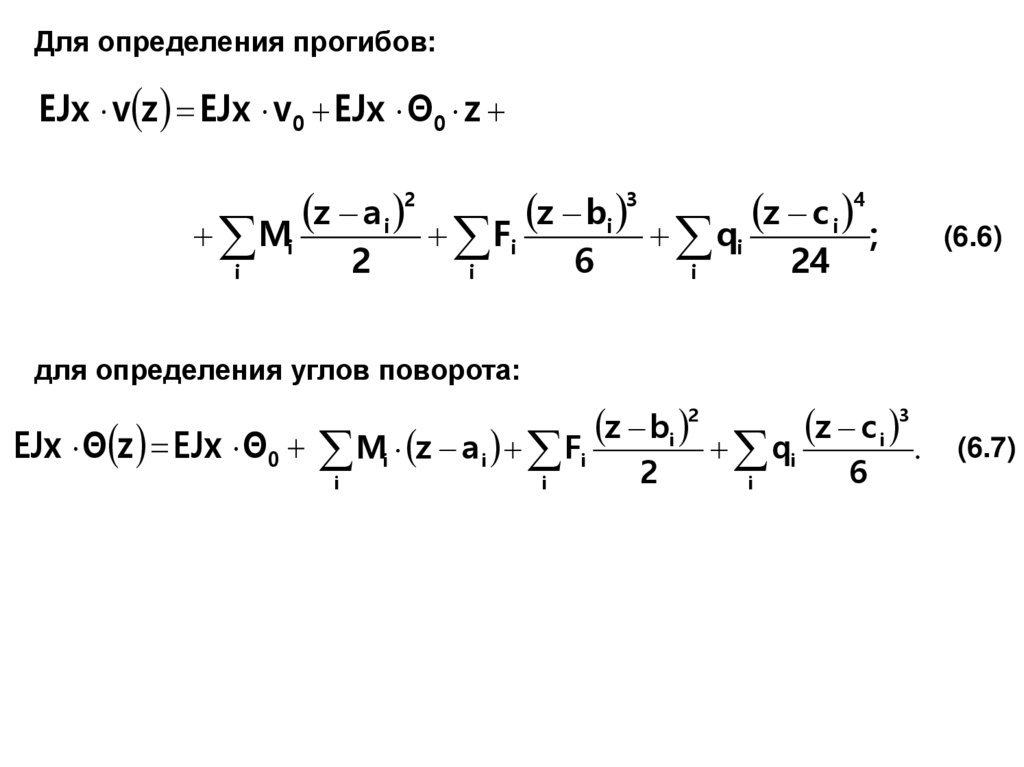 Для определения прогибов:

$EJx \cdot v(z) = EJx \cdot v_0 + EJx \cdot \Theta_0 \cdot z +$

$+ \sum_i M_i \frac{(z - a_i)^2}{2} + \sum_i F_i \frac{(z - b_i)^3}{6} + \sum_i q_i \frac{(z - c_i)^4}{24};$ (6.6)

для определения углов поворота:

$EJx \cdot \Theta(z) = EJx \cdot \Theta_0 + \sum_i M_i \cdot (z - a_i) + \sum_i F_i \frac{(z - b_i)^2}{2} + \sum_i q_i \frac{(z - c_i)^3}{6}.$ (6.7)